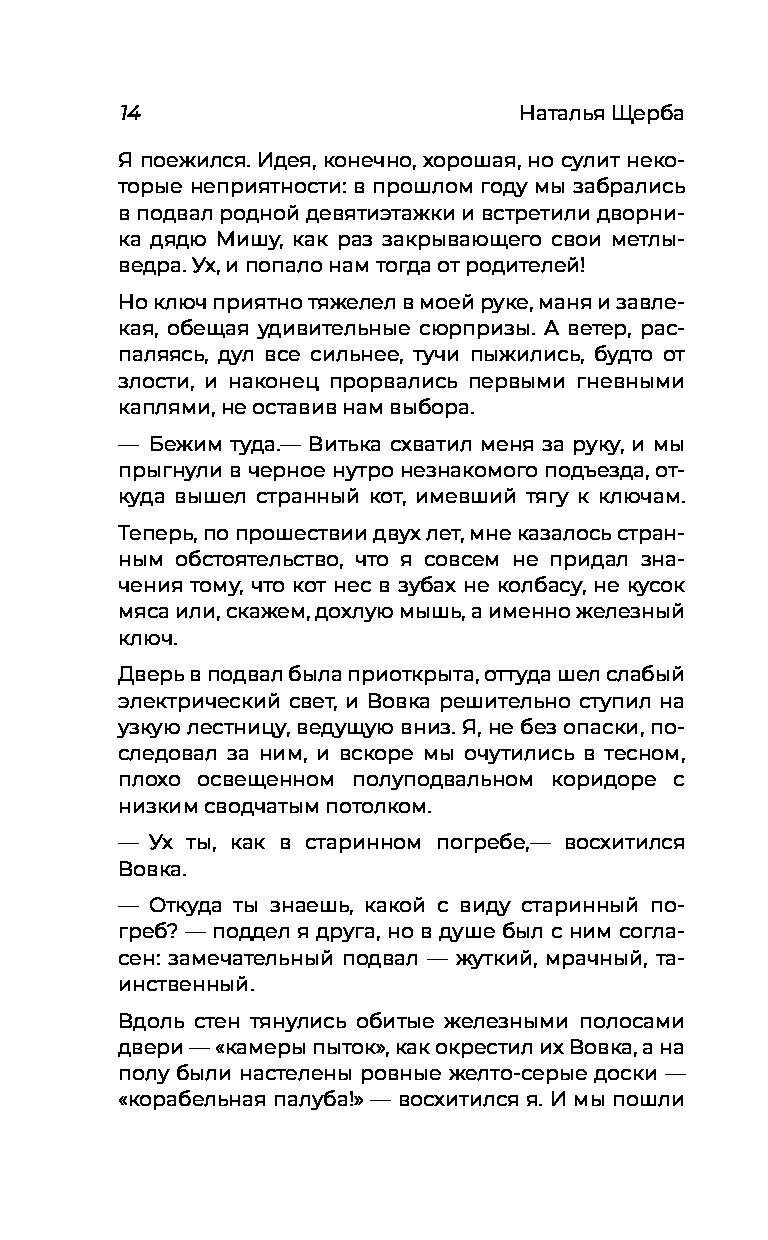 14 Наталья Щерба

Я поежился. Идея, конечно, хорошая, но сулит некоторые неприятности: в прошлом году мы забрались в подвал родной девятиэтажки и встретили дворника дядю Мишу, как раз закрывающего свои метлы-ведра. Ух, и попало нам тогда от родителей!

Но ключ приятно тяжелел в моей руке, маня и завлекая, обещая удивительные сюрпризы. А ветер, распаляясь, дул все сильнее, тучи пыжились, будто от злости, и наконец прорвались первыми гневными каплями, не оставив нам выбора.

— Бежим туда.— Витька схватил меня за руку, и мы прыгнули в черное нутро незнакомого подъезда, откуда вышел странный кот, имевший тягу к ключам.

Теперь, по прошествии двух лет, мне казалось странным обстоятельство, что я совсем не придал значения тому, что кот нес в зубах не колбасу, не кусок мяса или, скажем, дохлую мышь, а именно железный ключ.

Дверь в подвал была приоткрыта, оттуда шел слабый электрический свет, и Вовка решительно ступил на узкую лестницу, ведущую вниз. Я, не без опаски, последовал за ним, и вскоре мы очутились в тесном, плохо освещенном полуподвальном коридоре с низким сводчатым потолком.

— Ух ты, как в старинном погребе,— восхитился Вовка.

— Откуда ты знаешь, какой с виду старинный погреб? — поддел я друга, но в душе был с ним согласен: замечательный подвал — жуткий, мрачный, таинственный.

Вдоль стен тянулись обитые железными полосами двери — «камеры пыток», как окрестил их Вовка, а на полу были настелены ровные желто-серые доски — «корабельная палуба!» — восхитился я. И мы пошли